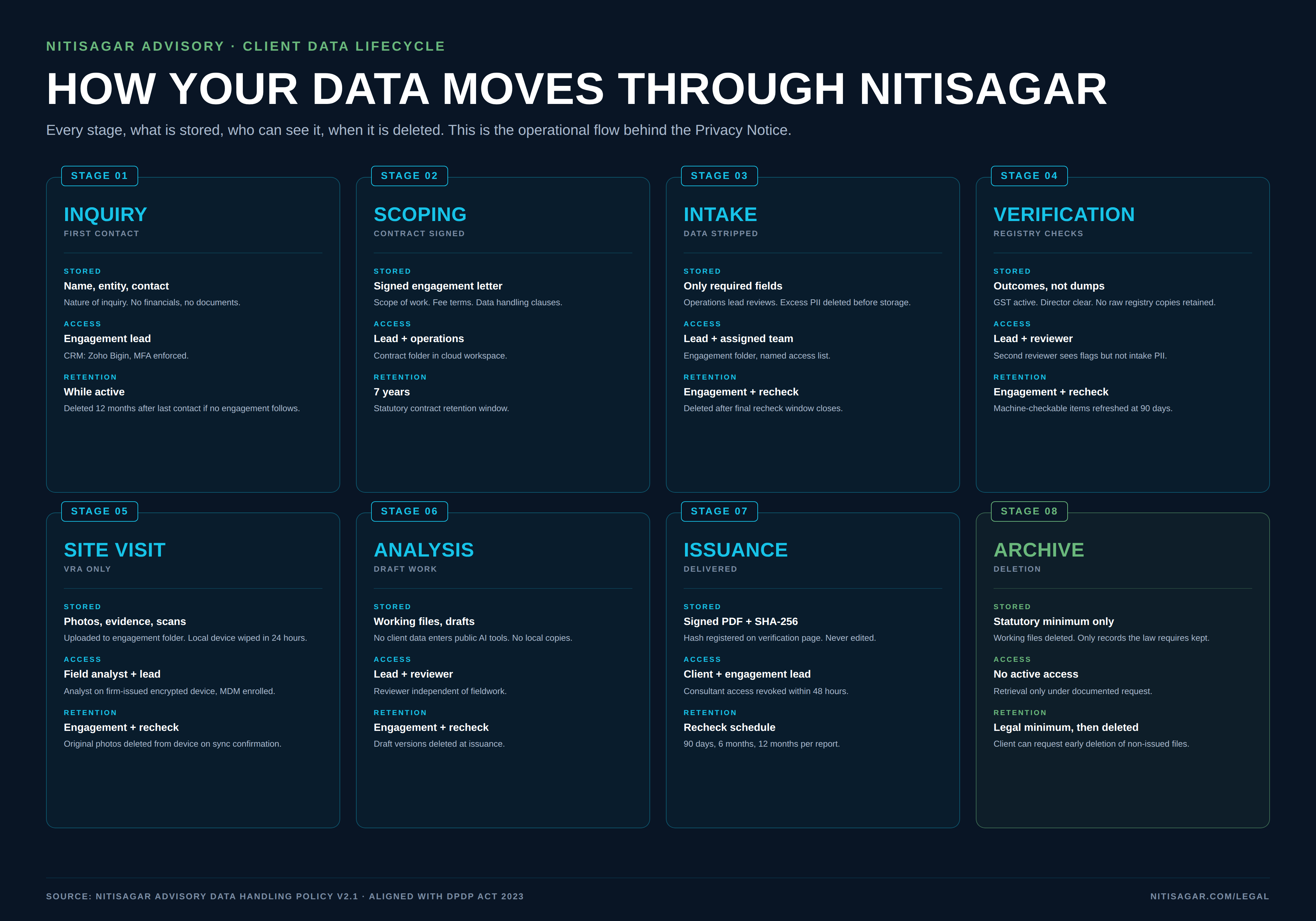 NITISAGAR ADVISORY · CLIENT DATA LIFECYCLE

HOW YOUR DATA MOVES THROUGH NITISAGAR

Every stage, what is stored, who can see it, when it is deleted. This is the operational flow behind the Privacy Notice.

STAGE 01

INQUIRY
FIRST CONTACT

STORED
Name, entity, contact
Nature of inquiry. No financials, no documents.

ACCESS
Engagement lead
CRM: Zoho Bigin, MFA enforced.

RETENTION
While active
Deleted 12 months after last contact if no engagement follows.

STAGE 02

SCOPING
CONTRACT SIGNED

STORED
Signed engagement letter
Scope of work. Fee terms. Data handling clauses.

ACCESS
Lead + operations
Contract folder in cloud workspace.

RETENTION
7 years
Statutory contract retention window.

STAGE 03

INTAKE
DATA STRIPPED

STORED
Only required fields
Operations lead reviews. Excess PII deleted before storage.

ACCESS
Lead + assigned team
Engagement folder, named access list.

RETENTION
Engagement + recheck
Deleted after final recheck window closes.

STAGE 04

VERIFICATION
REGISTRY CHECKS

STORED
Outcomes, not dumps
GST active. Director clear. No raw registry copies retained.

ACCESS
Lead + reviewer
Second reviewer sees flags but not intake PII.

RETENTION
Engagement + recheck
Machine-checkable items refreshed at 90 days.

STAGE 05

SITE VISIT
VRA ONLY

STORED
Photos, evidence, scans
Uploaded to engagement folder. Local device wiped in 24 hours.

ACCESS
Field analyst + lead
Analyst on firm-issued encrypted device, MDM enrolled.

RETENTION
Engagement + recheck
Original photos deleted from device on sync confirmation.

STAGE 06

ANALYSIS
DRAFT WORK

STORED
Working files, drafts
No client data enters public AI tools. No local copies.

ACCESS
Lead + reviewer
Reviewer independent of fieldwork.

RETENTION
Engagement + recheck
Draft versions deleted at issuance.

STAGE 07

ISSUANCE
DELIVERED

STORED
Signed PDF + SHA-256
Hash registered on verification page. Never edited.

ACCESS
Client + engagement lead
Consultant access revoked within 48 hours.

RETENTION
Recheck schedule
90 days, 6 months, 12 months per report.

STAGE 08

ARCHIVE
DELETION

STORED
Statutory minimum only
Working files deleted. Only records the law requires kept.

ACCESS
No active access
Retrieval only under documented request.

RETENTION
Legal minimum, then deleted
Client can request early deletion of non-issued files.

SOURCE: NITISAGAR ADVISORY DATA HANDLING POLICY V2.1 · ALIGNED WITH DPDP ACT 2023

NITISAGAR.COM/LEGAL